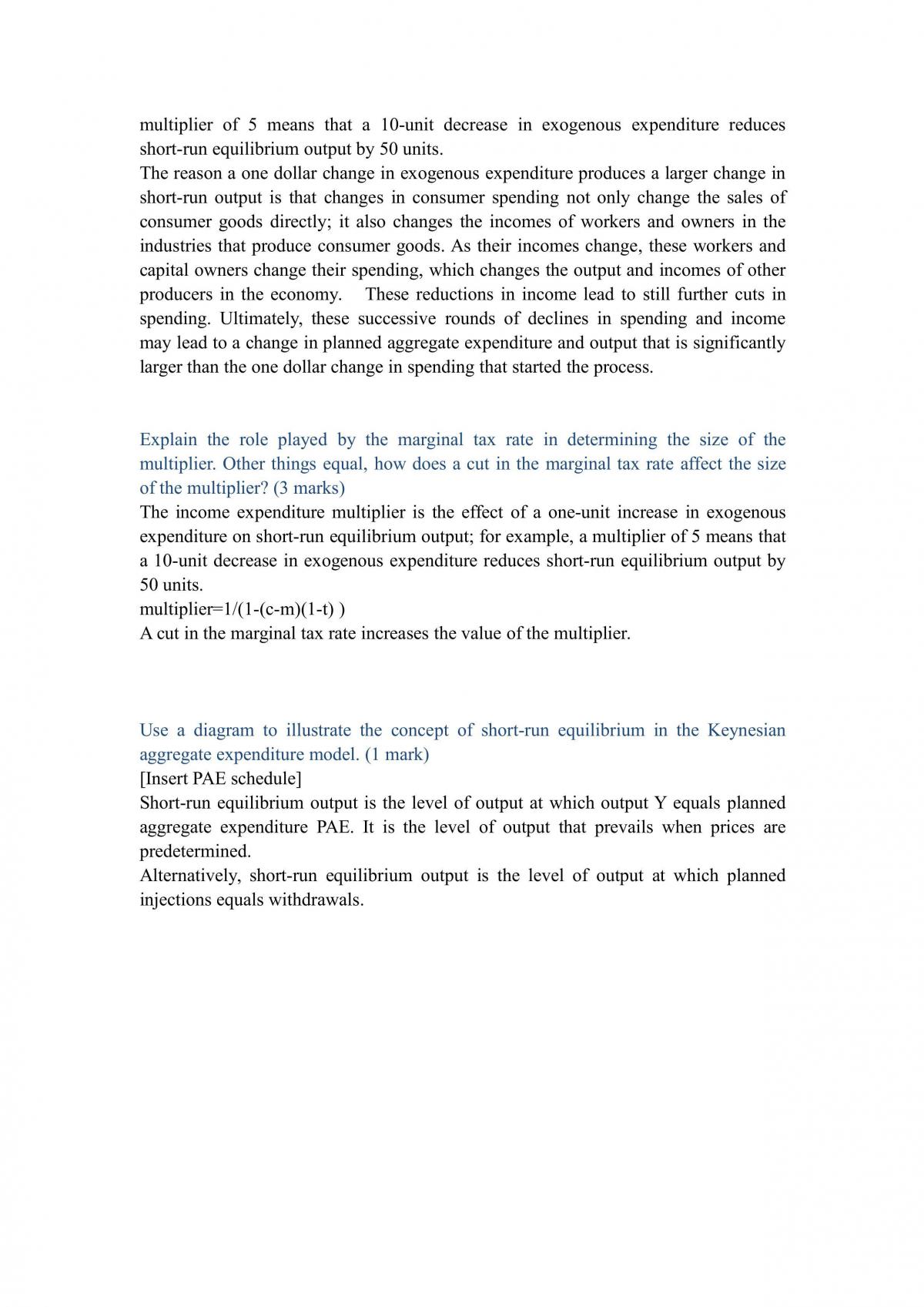 multiplier of 5 means that a 10-unit decrease in exogenous expenditure reduces short-run equilibrium output by 50 units.

The reason a one dollar change in exogenous expenditure produces a larger change in short-run output is that changes in consumer spending not only change the sales of consumer goods directly; it also changes the incomes of workers and owners in the industries that produce consumer goods. As their incomes change, these workers and capital owners change their spending, which changes the output and incomes of other producers in the economy. These reductions in income lead to still further cuts in spending. Ultimately, these successive rounds of declines in spending and income may lead to a change in planned aggregate expenditure and output that is significantly larger than the one dollar change in spending that started the process.

Explain the role played by the marginal tax rate in determining the size of the multiplier. Other things equal, how does a cut in the marginal tax rate affect the size of the multiplier? (3 marks)

The income expenditure multiplier is the effect of a one-unit increase in exogenous expenditure on short-run equilibrium output; for example, a multiplier of 5 means that a 10-unit decrease in exogenous expenditure reduces short-run equilibrium output by 50 units.

multiplier=1/(1-(c-m)(1-t) )

A cut in the marginal tax rate increases the value of the multiplier.

Use a diagram to illustrate the concept of short-run equilibrium in the Keynesian aggregate expenditure model. (1 mark)

[Insert PAE schedule]

Short-run equilibrium output is the level of output at which output Y equals planned aggregate expenditure PAE. It is the level of output that prevails when prices are predetermined.

Alternatively, short-run equilibrium output is the level of output at which planned injections equals withdrawals.